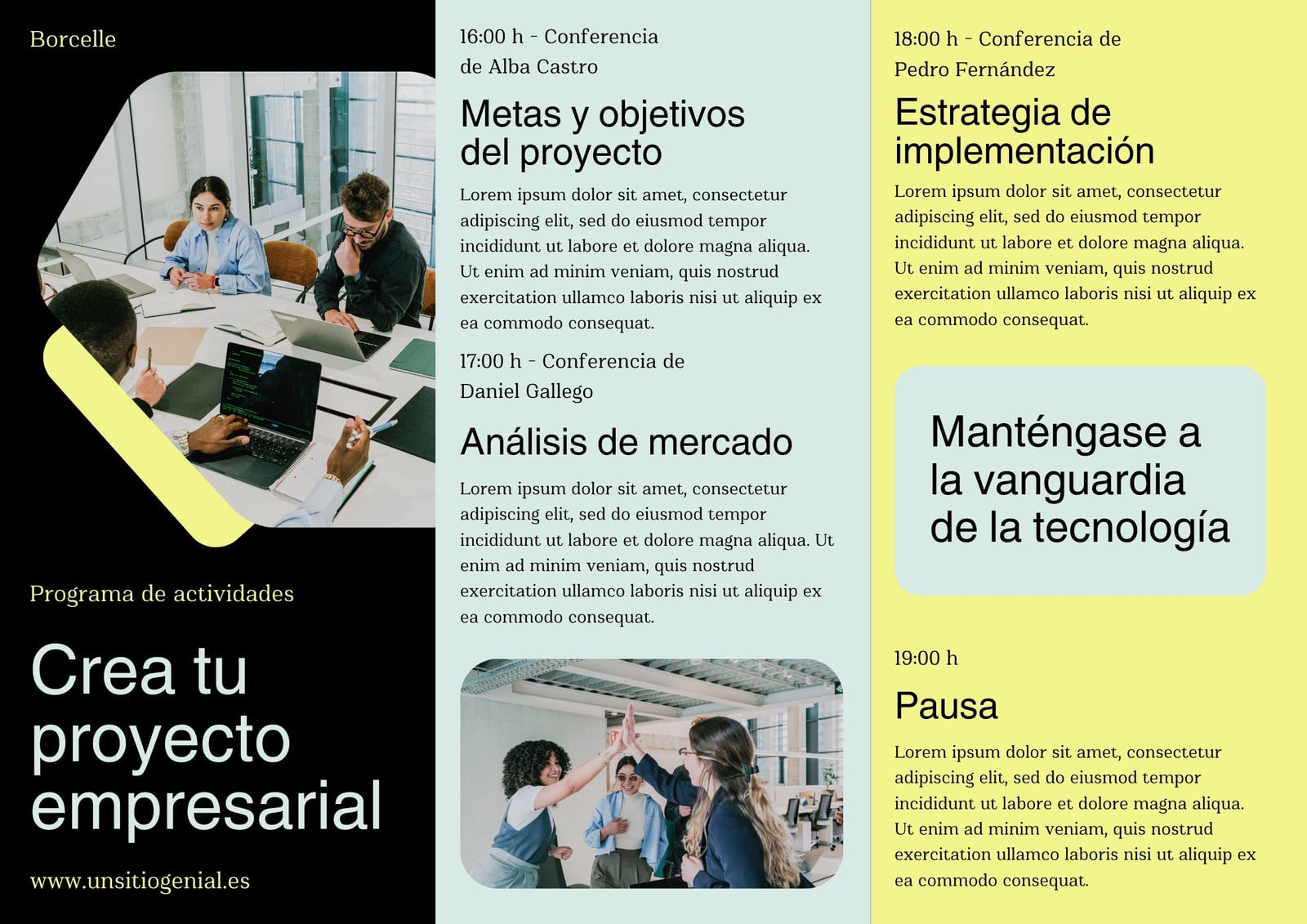 Borcelle

Programa de actividades

Crea tu proyecto empresarial

www.unsitiogenial.es

16:00 h - Conferencia de Alba Castro

Metas y objetivos del proyecto

Lorem ipsum dolor sit amet, consectetur adipiscing elit, sed do eiusmod tempor incididunt ut labore et dolore magna aliqua. Ut enim ad minim veniam, quis nostrud exercitation ullamco laboris nisi ut aliquip ex ea commodo consequat.

17:00 h - Conferencia de Daniel Gallego

Análisis de mercado

Lorem ipsum dolor sit amet, consectetur adipiscing elit, sed do eiusmod tempor incididunt ut labore et dolore magna aliqua. Ut enim ad minim veniam, quis nostrud exercitation ullamco laboris nisi ut aliquip ex ea commodo consequat.

18:00 h - Conferencia de Pedro Fernández

Estrategia de implementación

Lorem ipsum dolor sit amet, consectetur adipiscing elit, sed do eiusmod tempor incididunt ut labore et dolore magna aliqua. Ut enim ad minim veniam, quis nostrud exercitation ullamco laboris nisi ut aliquip ex ea commodo consequat.

Manténgase a la vanguardia de la tecnología

19:00 h

Pausa

Lorem ipsum dolor sit amet, consectetur adipiscing elit, sed do eiusmod tempor incididunt ut labore et dolore magna aliqua. Ut enim ad minim veniam, quis nostrud exercitation ullamco laboris nisi ut aliquip ex ea commodo consequat.